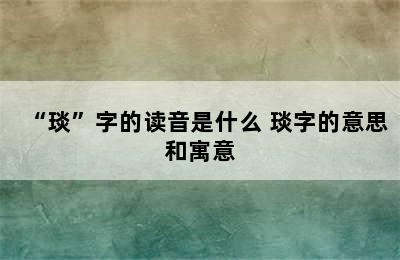 “琰”字的读音是什么 琰字的意思和寓意